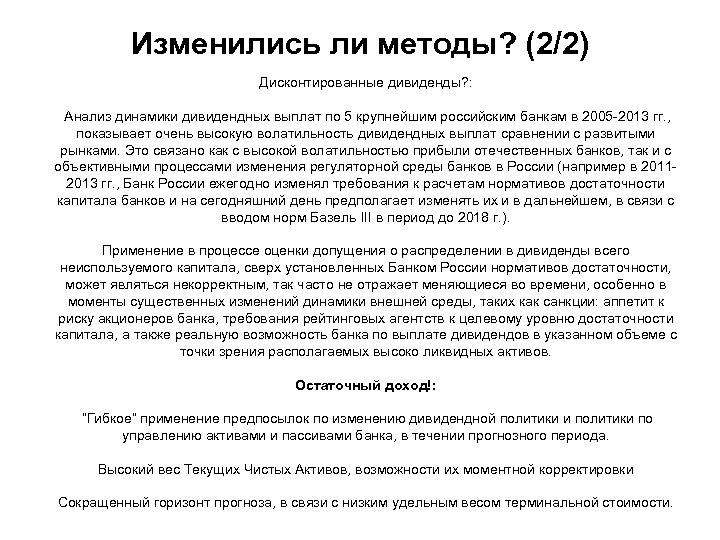 Изменились ли методы? (2/2)

Дисконтированные дивиденды?:

Анализ динамики дивидендных выплат по 5 крупнейшим российским банкам в 2005-2013 гг., показывает очень высокую волатильность дивидендных выплат сравнении с развитыми рынками. Это связано как с высокой волатильностью прибыли отечественных банков, так и с объективными процессами изменения регуляторной среды банков в России (например в 2011-2013 гг., Банк России ежегодно изменял требования к расчетам нормативов достаточности капитала банков и на сегодняшний день предполагает изменять их и в дальнейшем, в связи с вводом норм Базель III в период до 2018 г.).

Применение в процессе оценки допущения о распределении в дивиденды всего неиспользуемого капитала, сверх установленных Банком России нормативов достаточности, может являться некорректным, так часто не отражает меняющиеся во времени, особенно в моменты существенных изменений динамики внешней среды, таких как санкции: аппетит к риску акционеров банка, требования рейтинговых агентств к целевому уровню достаточности капитала, а также реальную возможность банка по выплате дивидендов в указанном объеме с точки зрения располагаемых высоко ликвидных активов.

Остаточный доход!:

"Гибкое" применение предпосылок по изменению дивидендной политики и политики по управлению активами и пассивами банка, в течении прогнозного периода.

Высокий вес Текущих Чистых Активов, возможности их моментной корректировки

Сокращенный горизонт прогноза, в связи с низким удельным весом терминальной стоимости.